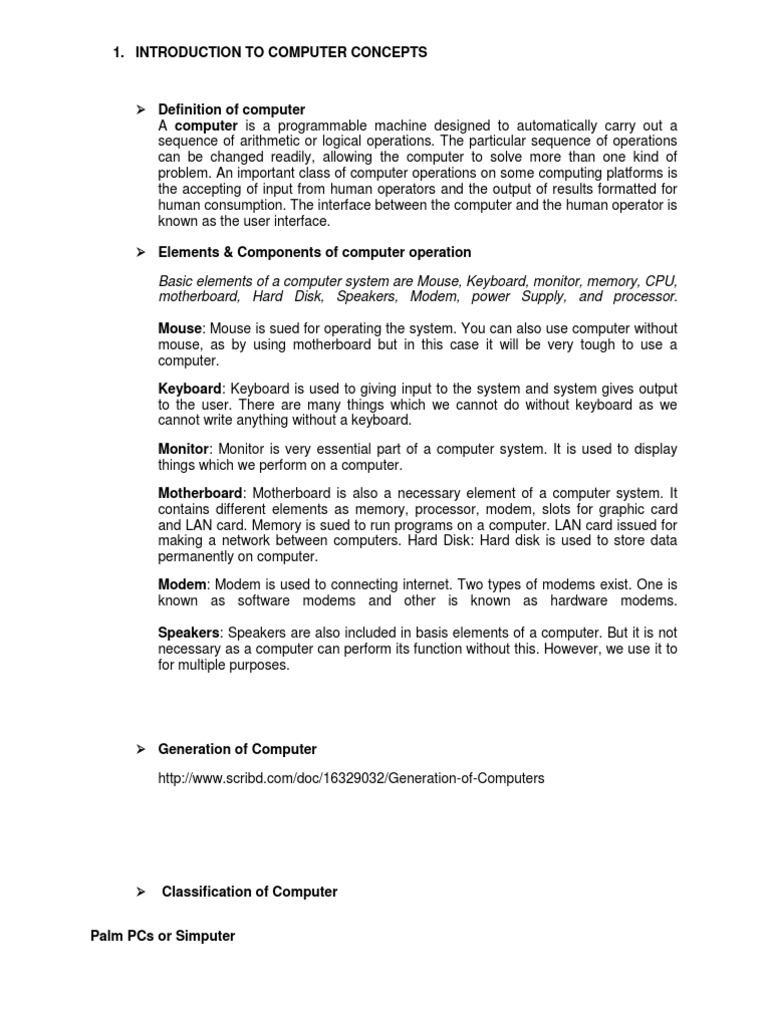 1. INTRODUCTION TO COMPUTER CONCEPTS

➢ Definition of computer

A computer is a programmable machine designed to automatically carry out a sequence of arithmetic or logical operations. The particular sequence of operations can be changed readily, allowing the computer to solve more than one kind of problem. An important class of computer operations on some computing platforms is the accepting of input from human operators and the output of results formatted for human consumption. The interface between the computer and the human operator is known as the user interface.

➢ Elements & Components of computer operation

Basic elements of a computer system are Mouse, Keyboard, monitor, memory, CPU, motherboard, Hard Disk, Speakers, Modem, power Supply, and processor.

Mouse: Mouse is sued for operating the system. You can also use computer without mouse, as by using motherboard but in this case it will be very tough to use a computer.

Keyboard: Keyboard is used to giving input to the system and system gives output to the user. There are many things which we cannot do without keyboard as we cannot write anything without a keyboard.

Monitor: Monitor is very essential part of a computer system. It is used to display things which we perform on a computer.

Motherboard: Motherboard is also a necessary element of a computer system. It contains different elements as memory, processor, modem, slots for graphic card and LAN card. Memory is sued to run programs on a computer. LAN card issued for making a network between computers. Hard Disk: Hard disk is used to store data permanently on computer.

Modem: Modem is used to connecting internet. Two types of modems exist. One is known as software modems and other is known as hardware modems.

Speakers: Speakers are also included in basis elements of a computer. But it is not necessary as a computer can perform its function without this. However, we use it to for multiple purposes.

➢ Generation of Computer

http://www.scribd.com/doc/16329032/Generation-of-Computers

➢ Classification of Computer

Palm PCs or Simputer